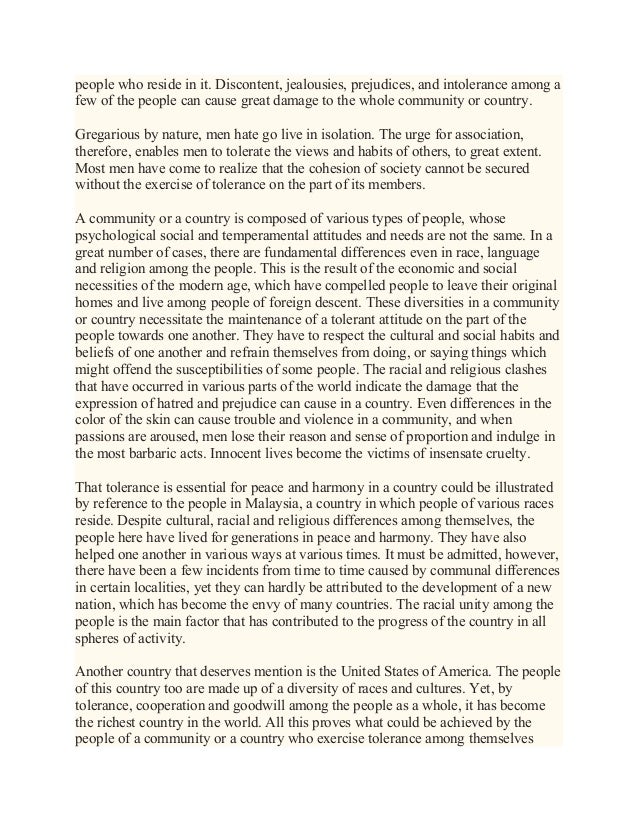 people who reside in it. Discontent, jealousies, prejudices, and intolerance among a few of the people can cause great damage to the whole community or country.

Gregarious by nature, men hate go live in isolation. The urge for association, therefore, enables men to tolerate the views and habits of others, to great extent. Most men have come to realize that the cohesion of society cannot be secured without the exercise of tolerance on the part of its members.

A community or a country is composed of various types of people, whose psychological social and temperamental attitudes and needs are not the same. In a great number of cases, there are fundamental differences even in race, language and religion among the people. This is the result of the economic and social necessities of the modern age, which have compelled people to leave their original homes and live among people of foreign descent. These diversities in a community or country necessitate the maintenance of a tolerant attitude on the part of the people towards one another. They have to respect the cultural and social habits and beliefs of one another and refrain themselves from doing, or saying things which might offend the susceptibilities of some people. The racial and religious clashes that have occurred in various parts of the world indicate the damage that the expression of hatred and prejudice can cause in a country. Even differences in the color of the skin can cause trouble and violence in a community, and when passions are aroused, men lose their reason and sense of proportion and indulge in the most barbaric acts. Innocent lives become the victims of insensate cruelty.

That tolerance is essential for peace and harmony in a country could be illustrated by reference to the people in Malaysia, a country in which people of various races reside. Despite cultural, racial and religious differences among themselves, the people here have lived for generations in peace and harmony. They have also helped one another in various ways at various times. It must be admitted, however, there have been a few incidents from time to time caused by communal differences in certain localities, yet they can hardly be attributed to the development of a new nation, which has become the envy of many countries. The racial unity among the people is the main factor that has contributed to the progress of the country in all spheres of activity.

Another country that deserves mention is the United States of America. The people of this country too are made up of a diversity of races and cultures. Yet, by tolerance, cooperation and goodwill among the people as a whole, it has become the richest country in the world. All this proves what could be achieved by the people of a community or a country who exercise tolerance among themselves